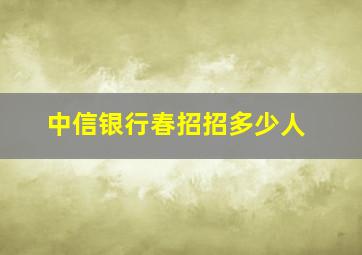 中信银行春招招多少人